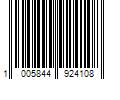 1 005844 924108